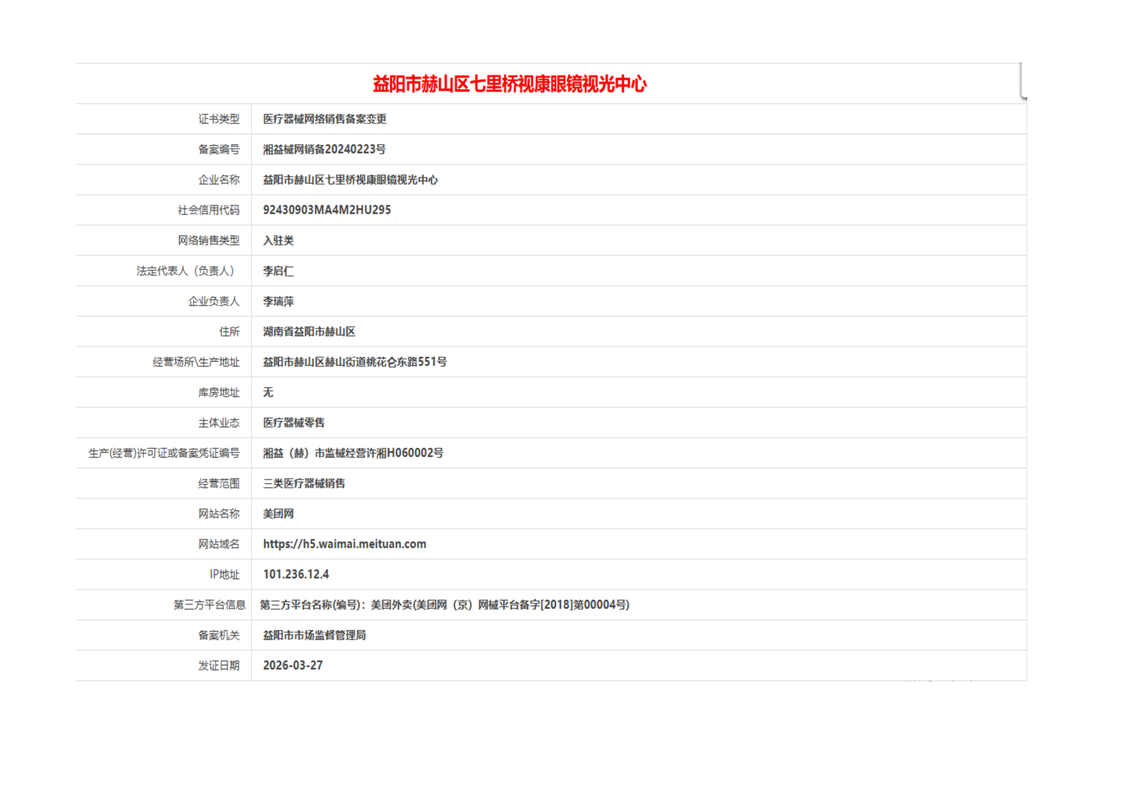 益阳市赫山区七里桥视康眼镜视光中心

证书类型 医疗器械网络销售备案变更

备案编号 湘益械网销备20240223号

企业名称 益阳市赫山区七里桥视康眼镜视光中心

社会信用代码 92430903MA4M2HU295

网络销售类型 入驻类

法定代表人（负责人） 李启仁

企业负责人 李瑞萍

住所 湖南省益阳市赫山区

经营场所\生产地址 益阳市赫山区赫山街道桃花仑东路551号

库房地址 无

主体业态 医疗器械零售

生产(经营)许可证或备案凭证编号 湘益（赫）市监械经营许湘H060002号

经营范围 三类医疗器械销售

网站名称 美团网

网站域名 https://h5.waimai.meituan.com

IP地址 101.236.12.4

第三方平台信息 第三方平台名称(编号)：美团外卖(美团网（京）网械平台备字[2018]第00004号)

备案机关 益阳市市场监督管理局

发证日期 2026-03-27